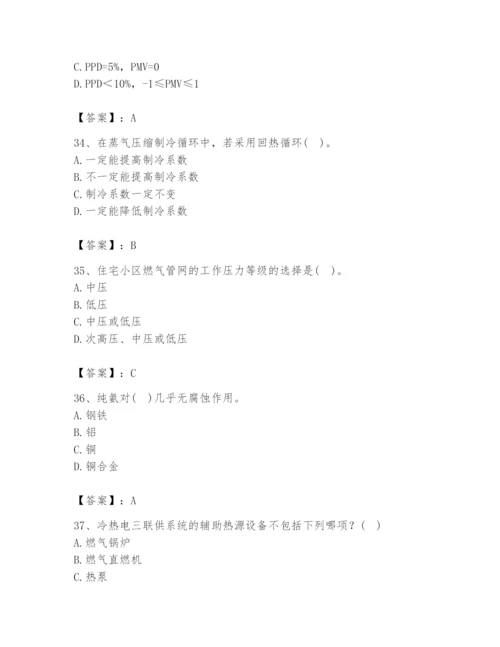 C. PPD=5%，PMV=0
D. PPD＜10%，-1≤PMV≤1

【答案】：A

34、在蒸气压缩制冷循环中，若采用回热循环( )。
A. 一定能提高制冷系数
B. 不一定能提高制冷系数
C. 制冷系数一定不变
D. 一定能降低制冷系数

【答案】：B

35、住宅小区燃气管网的工作压力等级的选择是( )。
A. 中压
B. 低压
C. 中压或低压
D. 次高压、中压或低压

【答案】：C

36、纯氨对( )几乎无腐蚀作用。
A. 钢铁
B. 铝
C. 铜
D. 铜合金

【答案】：A

37、冷热电三联供系统的辅助热源设备不包括下列哪项？( )
A. 燃气锅炉
B. 燃气直燃机
C. 热泵